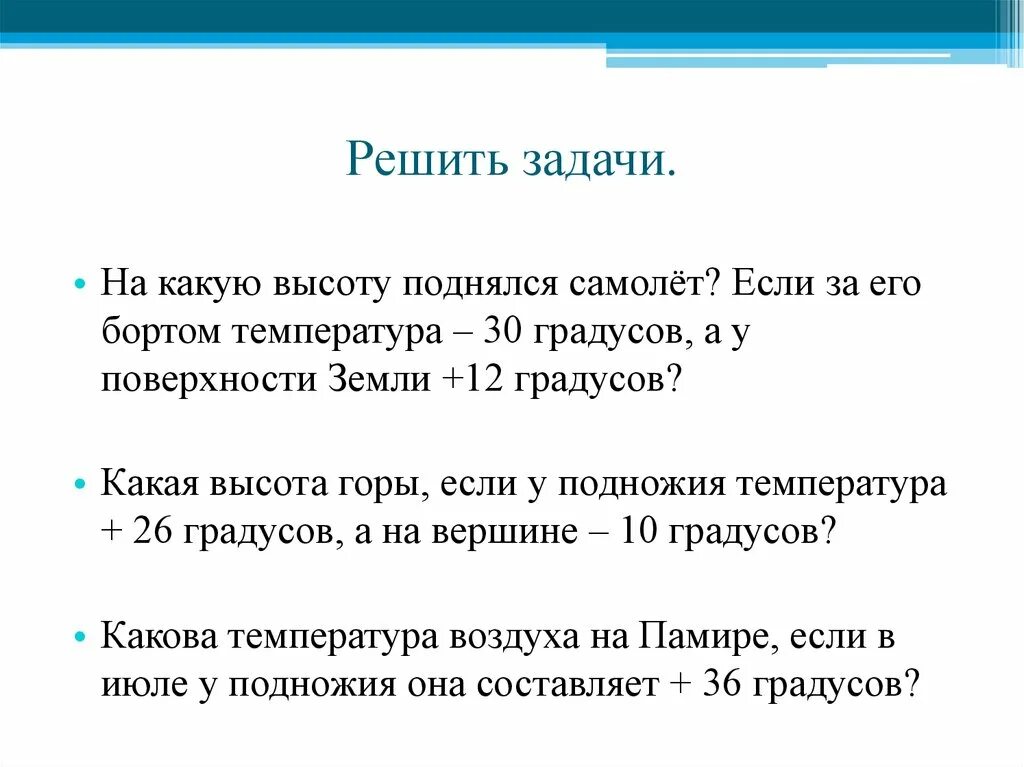 Решить задачи.

• На какую высоту поднялся самолёт? Если за его бортом температура – 30 градусов, а у поверхности Земли +12 градусов?

• Какая высота горы, если у подножия температура + 26 градусов, а на вершине – 10 градусов?

• Какова температура воздуха на Памире, если в июле у подножия она составляет + 36 градусов?